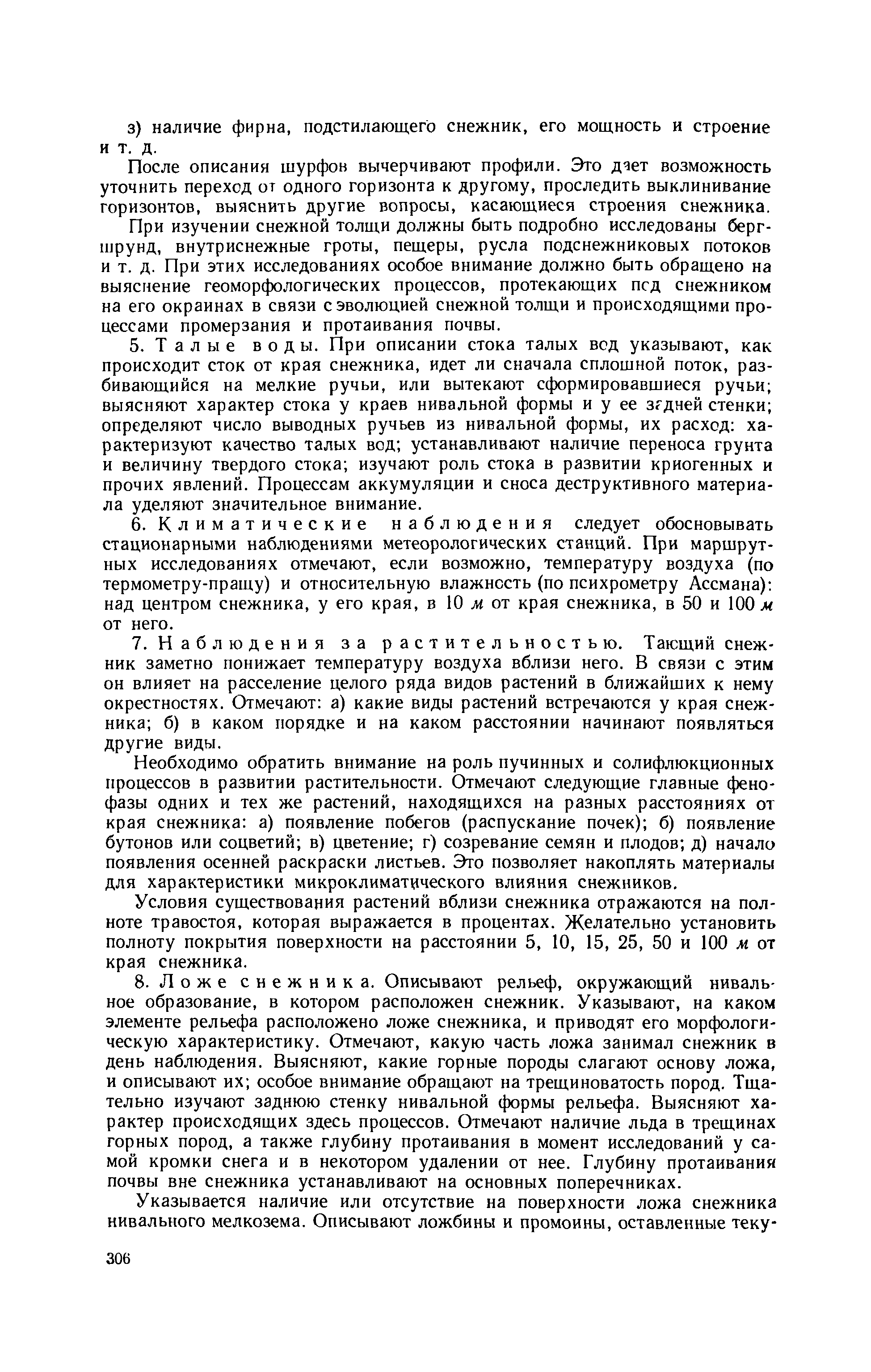 з) наличие фирна, подстилающего снежник, его мощность и строение и т. д.

После описания шурфов вычерчивают профили. Это дает возможность уточнить переход от одного горизонта к другому, проследить выклинивание горизонтов, выяснить другие вопросы, касающиеся строения снежника.

При изучении снежной толщи должны быть подробно исследованы бергшрунд, внутриснежные гроты, пещеры, русла подснежниковых потоков и т. д. При этих исследованиях особое внимание должно быть обращено на выяснение геоморфологических процессов, протекающих под снежником на его окраинах в связи с эволюцией снежной толщи и происходящими процессами промерзания и протаивания почвы.

5. Талые воды. При описании стока талых вод указывают, как происходит сток от края снежника, идет ли сначала сплошной поток, разбивающийся на мелкие ручьи, или вытекают сформировавшиеся ручьи; выясняют характер стока у краев нивальной формы и у ее задней стенки; определяют число выводных ручьев из нивальной формы, их расход: характеризуют качество талых вод; устанавливают наличие переноса грунта и величину твердого стока; изучают роль стока в развитии криогенных и прочих явлений. Процессам аккумуляции и сноса деструктивного материала уделяют значительное внимание.

6. Климатические наблюдения следует обосновывать стационарными наблюдениями метеорологических станций. При маршрутных исследованиях отмечают, если возможно, температуру воздуха (по термометру-пращу) и относительную влажность (по психрометру Ассмана): над центром снежника, у его края, в 10 м от края снежника, в 50 и 100 м от него.

7. Наблюдения за растительностью. Тающий снежник заметно понижает температуру воздуха вблизи него. В связи с этим он влияет на расселение целого ряда видов растений в ближайших к нему окрестностях. Отмечают: а) какие виды растений встречаются у края снежника; б) в каком порядке и на каком расстоянии начинают появляться другие виды.

Необходимо обратить внимание на роль пучинных и солифлюкционных процессов в развитии растительности. Отмечают следующие главные фенофазы одних и тех же растений, находящихся на разных расстояниях от края снежника: а) появление побегов (распускание почек); б) появление бутонов или соцветий; в) цветение; г) созревание семян и плодов; д) начало появления осенней раскраски листьев. Это позволяет накоплять материалы для характеристики микроклиматического влияния снежников.

Условия существования растений вблизи снежника отражаются на полноте травостоя, которая выражается в процентах. Желательно установить полноту покрытия поверхности на расстоянии 5, 10, 15, 25, 50 и 100 м от края снежника.

8. Ложе снежника. Описывают рельеф, окружающий нивальное образование, в котором расположен снежник. Указывают, на каком элементе рельефа расположено ложе снежника, и приводят его морфологическую характеристику. Отмечают, какую часть ложа занимал снежник в день наблюдения. Выясняют, какие горные породы слагают основу ложа, и описывают их; особое внимание обращают на трещиноватость пород. Тщательно изучают заднюю стенку нивальной формы рельефа. Выясняют характер происходящих здесь процессов. Отмечают наличие льда в трещинах горных пород, а также глубину протаивания в момент исследований у самой кромки снега и в некотором удалении от нее. Глубину протаивания почвы вне снежника устанавливают на основных поперечниках.

Указывается наличие или отсутствие на поверхности ложа снежника нивального мелкозема. Описывают ложбины и промоины, оставленные теку-

306